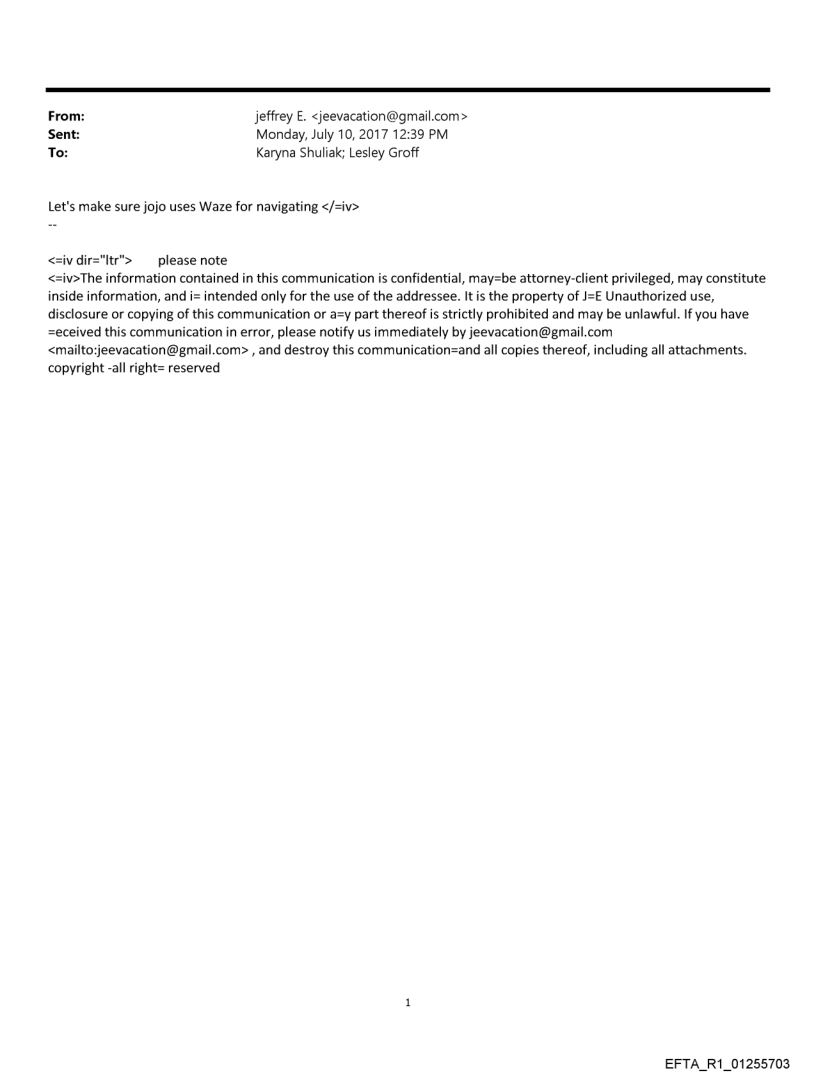 From: jeffrey E. <jeevacation@gmail.com>
Sent: Monday, July 10, 2017 12:39 PM
To: Karyna Shuliak; Lesley Groff

Let's make sure jojo uses Waze for navigating </=iv>
--

<=iv dir="ltr"> please note
<=iv>The information contained in this communication is confidential, may=be attorney-client privileged, may constitute inside information, and i= intended only for the use of the addressee. It is the property of J=E Unauthorized use, disclosure or copying of this communication or a=y part thereof is strictly prohibited and may be unlawful. If you have =eceived this communication in error, please notify us immediately by jeevacation@gmail.com <mailto:jeevacation@gmail.com> , and destroy this communication=and all copies thereof, including all attachments. copyright -all right= reserved

1

EFTA_R1_01255703